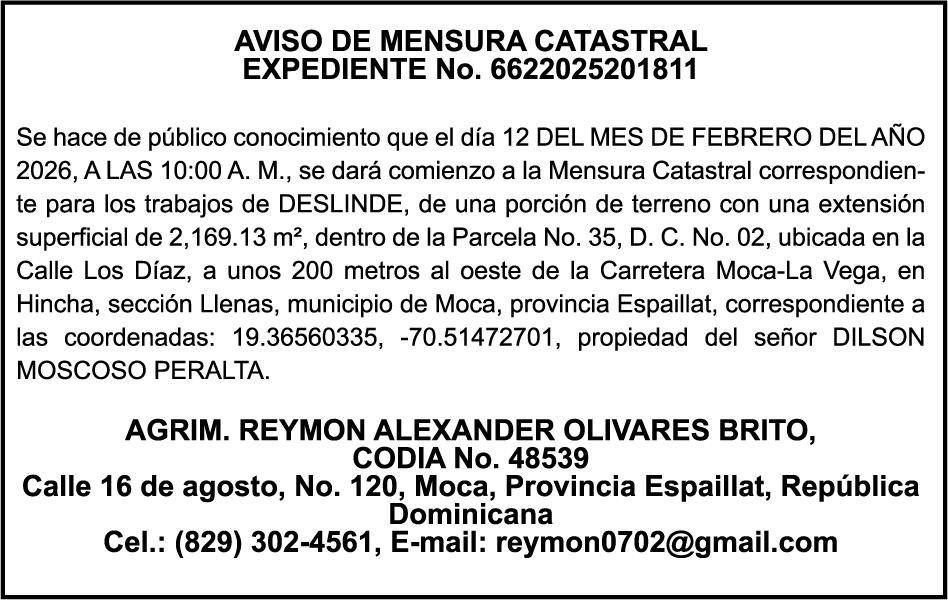 AVISO DE MENSURA CATASTRAL
EXPEDIENTE No. 6622025201811

Se hace de público conocimiento que el día 12 DEL MES DE FEBRERO DEL AÑO 2026, A LAS 10:00 A. M., se dará comienzo a la Mensura Catastral correspondiente para los trabajos de DESLINDE, de una porción de terreno con una extensión superficial de 2,169.13 m², dentro de la Parcela No. 35, D. C. No. 02, ubicada en la Calle Los Díaz, a unos 200 metros al oeste de la Carretera Moca-La Vega, en Hincha, sección Llenas, municipio de Moca, provincia Espaillat, correspondiente a las coordenadas: 19.36560335, -70.51472701, propiedad del señor DILSON MOSCOSO PERALTA.

AGRIM. REYMON ALEXANDER OLIVARES BRITO,
CODIA No. 48539
Calle 16 de agosto, No. 120, Moca, Provincia Espaillat, República Dominicana
Cel.: (829) 302-4561, E-mail: reymon0702@gmail.com